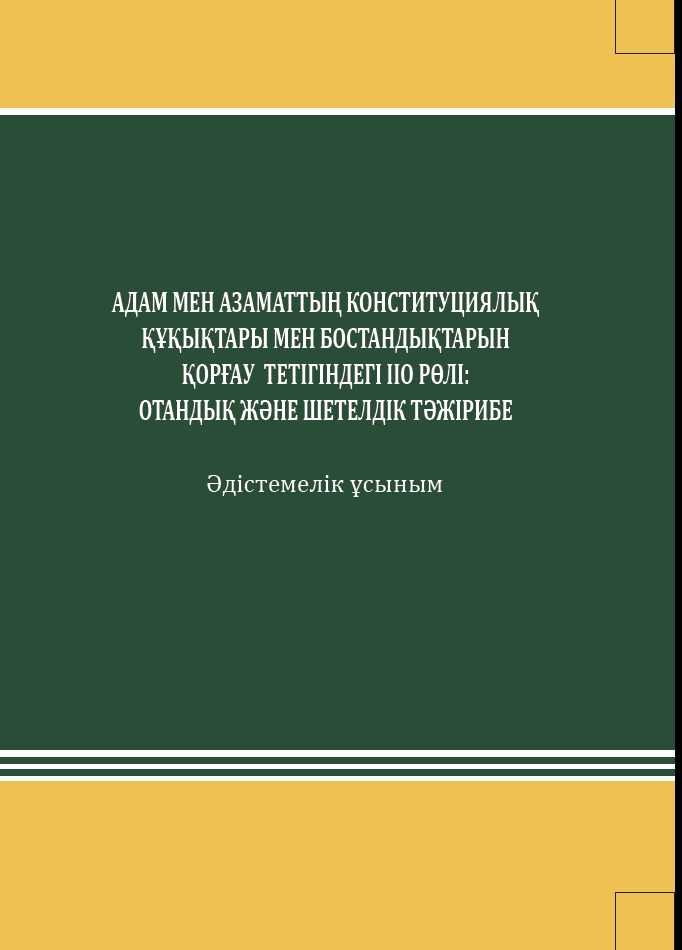 АДАМ МЕН АЗАМАТТЫҢ КОНСТИТУЦИЯЛЫҚ
ҚҰҚЫҚТАРЫ МЕН БОСТАНДЫҚТАРЫН
ҚОРҒАУ ТЕТІГІНДЕГІ ІІО РӨЛІ:
ОТАНДЫҚ ЖӘНЕ ШЕТЕЛДІК ТӘЖІРИБЕ

Әдістемелік ұсыным